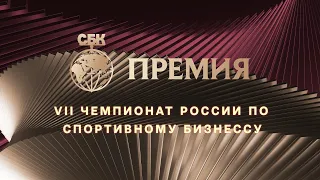 СБК
ПРЕМИЯ

VII ЧЕМПИОНАТ РОССИИ ПО СПОРТИВНОМУ БИЗНЕССУ